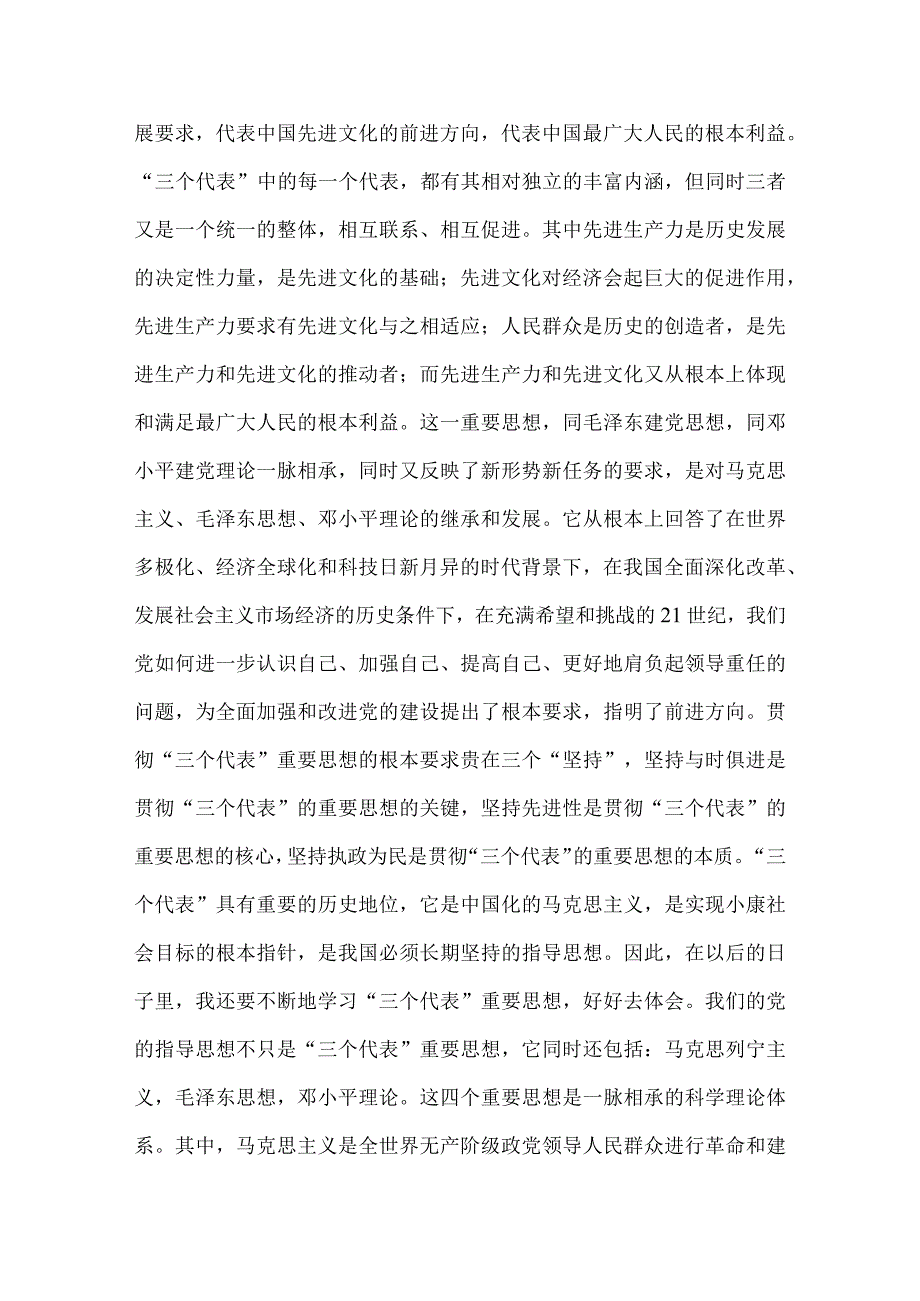 展要求，代表中国先进文化的前进方向，代表中国最广大人民的根本利益。“三个代表”中的每一个代表，都有其相对独立的丰富内涵，但同时三者又是一个统一的整体，相互联系、相互促进。其中先进生产力是历史发展的决定性力量，是先进文化的基础；先进文化对经济会起巨大的促进作用，先进生产力要求有先进文化与之相适应；人民群众是历史的创造者，是先进生产力和先进文化的推动者；而先进生产力和先进文化又从根本上体现和满足最广大人民的根本利益。这一重要思想，同毛泽东建党思想，同邓小平建党理论一脉相承，同时又反映了新形势新任务的要求，是对马克思主义、毛泽东思想、邓小平理论的继承和发展。它从根本上回答了在世界多极化、经济全球化和科技日新月异的时代背景下，在我国全面深化改革、发展社会主义市场经济的历史条件下，在充满希望和挑战的21世纪，我们党如何进一步认识自己、加强自己、提高自己、更好地肩负起领导重任的问题，为全面加强和改进党的建设提出了根本要求，指明了前进方向。贯彻“三个代表”重要思想的根本要求贵在三个“坚持”，坚持与时俱进是贯彻“三个代表”的重要思想的关键，坚持先进性是贯彻“三个代表”的重要思想的核心，坚持执政为民是贯彻“三个代表”的重要思想的本质。“三个代表”具有重要的历史地位，它是中国化的马克思主义，是实现小康社会目标的根本指针，是我国必须长期坚持的指导思想。因此，在以后的日子里，我还要不断地学习“三个代表”重要思想，好好去体会。我们的党的指导思想不只是“三个代表”重要思想，它同时还包括：马克思列宁主义，毛泽东思想，邓小平理论。这四个重要思想是一脉相承的科学理论体系。其中，马克思主义是全世界无产阶级政党领导人民群众进行革命和建